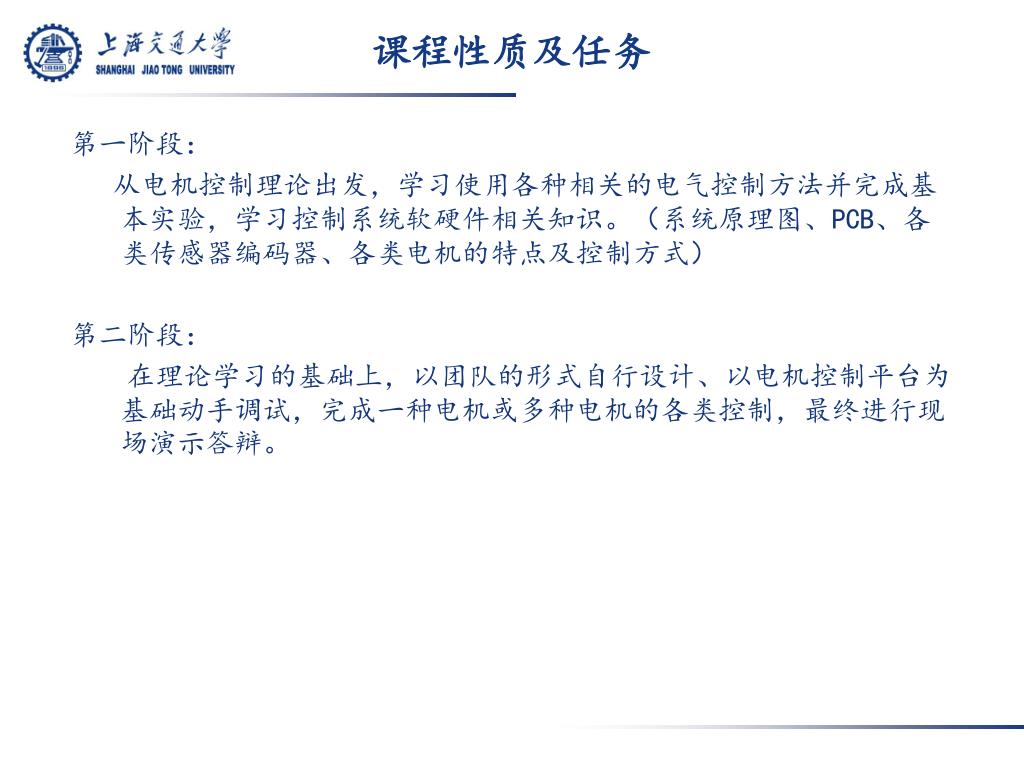 上海交通大学
SHANGHAI JIAO TONG UNIVERSITY

课程性质及任务

第一阶段：

从电机控制理论出发，学习使用各种相关的电气控制方法并完成基本实验，学习控制系统软硬件相关知识。（系统原理图、PCB、各类传感器编码器、各类电机的特点及控制方式）

第二阶段：

在理论学习的基础上，以团队的形式自行设计、以电机控制平台为基础动手调试，完成一种电机或多种电机的各类控制，最终进行现场演示答辩。